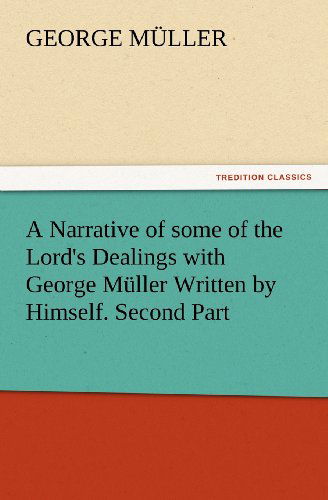 GEORGE MÜLLER

TREDITION CLASSICS

A Narrative of some of the Lord's Dealings with George Müller Written by Himself. Second Part